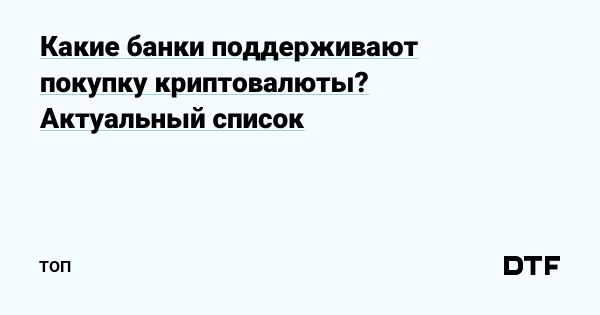 Какие банки поддерживают покупку криптовалюты? Актуальный список

ТОП

DTF